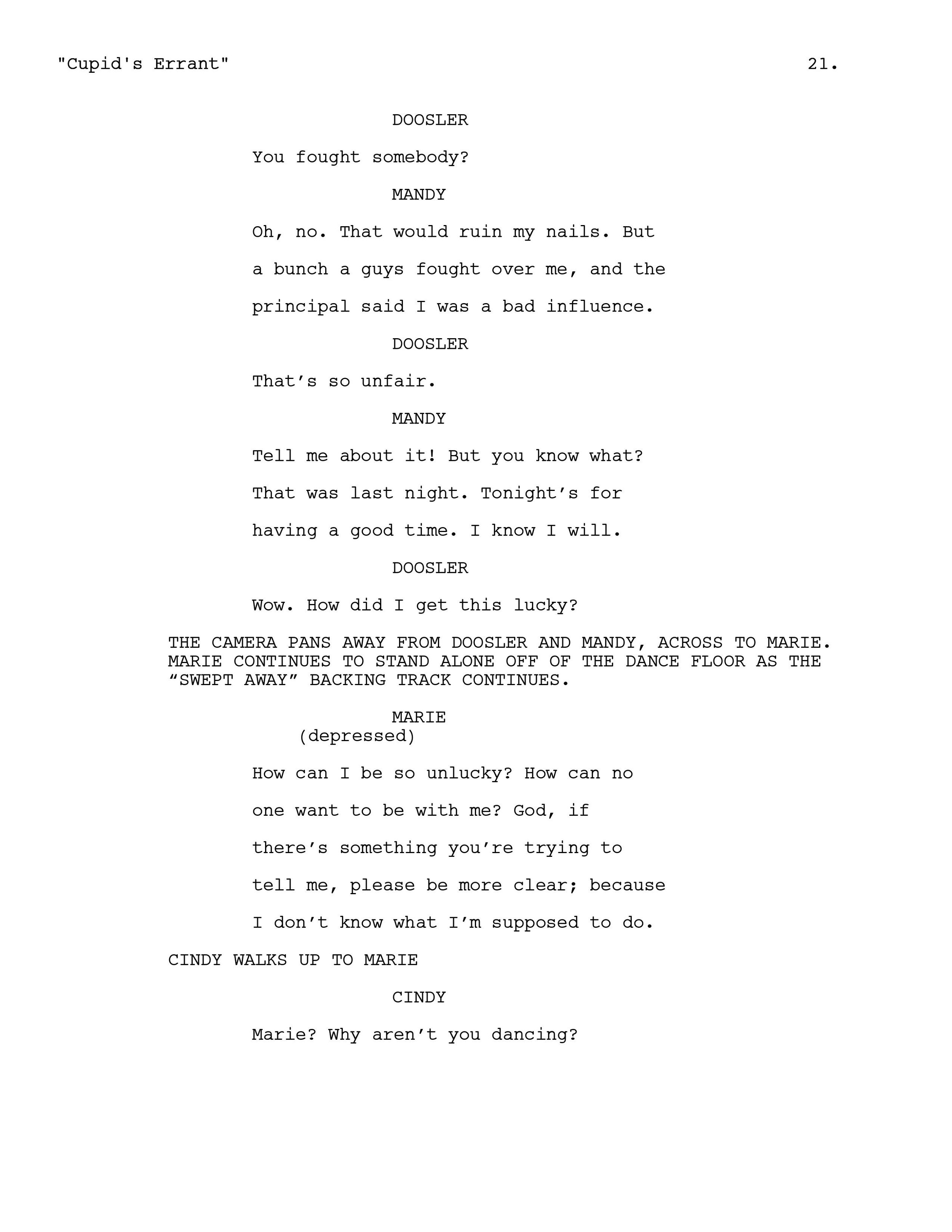 "Cupid's Errant" 21.

DOOSLER

You fought somebody?

MANDY

Oh, no. That would ruin my nails. But a bunch a guys fought over me, and the principal said I was a bad influence.

DOOSLER

That’s so unfair.

MANDY

Tell me about it! But you know what? That was last night. Tonight’s for having a good time. I know I will.

DOOSLER

Wow. How did I get this lucky?

THE CAMERA PANS AWAY FROM DOOSLER AND MANDY, ACROSS TO MARIE. MARIE CONTINUES TO STAND ALONE OFF OF THE DANCE FLOOR AS THE “SWEPT AWAY” BACKING TRACK CONTINUES.

MARIE
(depressed)

How can I be so unlucky? How can no one want to be with me? God, if there’s something you’re trying to tell me, please be more clear; because I don’t know what I’m supposed to do.

CINDY WALKS UP TO MARIE

CINDY

Marie? Why aren’t you dancing?